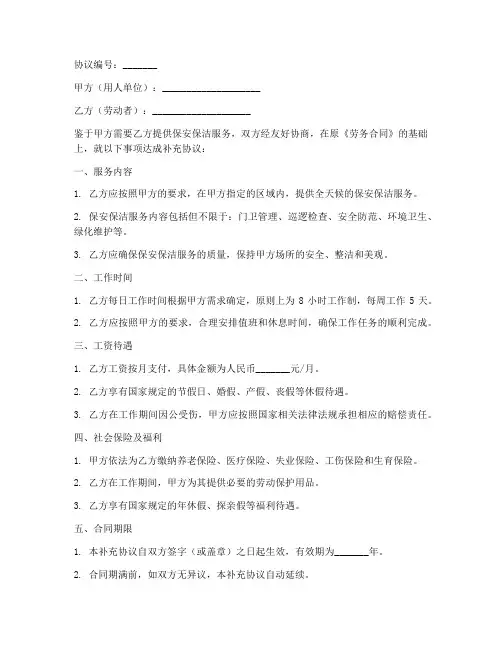 协议编号：_______

甲方（用人单位）：____________________

乙方（劳动者）：____________________

鉴于甲方需要乙方提供保安保洁服务，双方经友好协商，在原《劳务合同》的基础上，就以下事项达成补充协议：

一、服务内容

1. 乙方应按照甲方的要求，在甲方指定的区域内，提供全天候的保安保洁服务。

2. 保安保洁服务内容包括但不限于：门卫管理、巡逻检查、安全防范、环境卫生、绿化维护等。

3. 乙方应确保保安保洁服务的质量，保持甲方场所的安全、整洁和美观。

二、工作时间

1. 乙方每日工作时间根据甲方需求确定，原则上为 8 小时工作制，每周工作 5 天。

2. 乙方应按照甲方的要求，合理安排值班和休息时间，确保工作任务的顺利完成。

三、工资待遇

1. 乙方工资按月支付，具体金额为人民币_______元/月。

2. 乙方享有国家规定的节假日、婚假、产假、丧假等休假待遇。

3. 乙方在工作期间因公受伤，甲方应按照国家相关法律法规承担相应的赔偿责任。

四、社会保险及福利

1. 甲方依法为乙方缴纳养老保险、医疗保险、失业保险、工伤保险和生育保险。

2. 乙方在工作期间，甲方为其提供必要的劳动保护用品。

3. 乙方享有国家规定的年休假、探亲假等福利待遇。

五、合同期限

1. 本补充协议自双方签字（或盖章）之日起生效，有效期为_______年。

2. 合同期满前，如双方无异议，本补充协议自动延续。